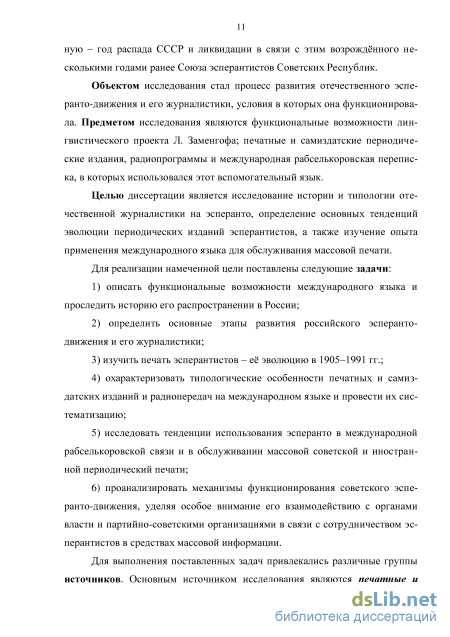 11

ную – год распада СССР и ликвидации в связи с этим возрождённого несколькими годами ранее Союза эсперантистов Советских Республик.

Объектом исследования стал процесс развития отечественного эсперанто-движения и его журналистики, условия в которых она функционировала. Предметом исследования являются функциональные возможности лингвистического проекта Л. Заменгофа; печатные и самиздатские периодические издания, радиопрограммы и международная рабселькоровская переписка, в которых использовался этот вспомогательный язык.

Целью диссертации является исследование истории и типологии отечественной журналистики на эсперанто, определение основных тенденций эволюции периодических изданий эсперантистов, а также изучение опыта применения международного языка для обслуживания массовой печати.

Для реализации намеченной цели поставлены следующие задачи:

1) описать функциональные возможности международного языка и проследить историю его распространении в России;

2) определить основные этапы развития российского эсперанто-движения и его журналистики;

3) изучить печать эсперантистов – её эволюцию в 1905–1991 гг.;

4) охарактеризовать типологические особенности печатных и самиздатских изданий и радиопередач на международном языке и провести их систематизацию;

5) исследовать тенденции использования эсперанто в международной рабселькоровской связи и в обслуживании массовой советской и иностранной периодический печати;

6) проанализировать механизмы функционирования советского эсперанто-движения, уделяя особое внимание его взаимодействию с органами власти и партийно-советскими организациями в связи с сотрудничеством эсперантистов в средствах массовой информации.

Для выполнения поставленных задач привлекались различные группы источников. Основным источником исследования являются печатные и

dsLib.net
библиотека диссертаций